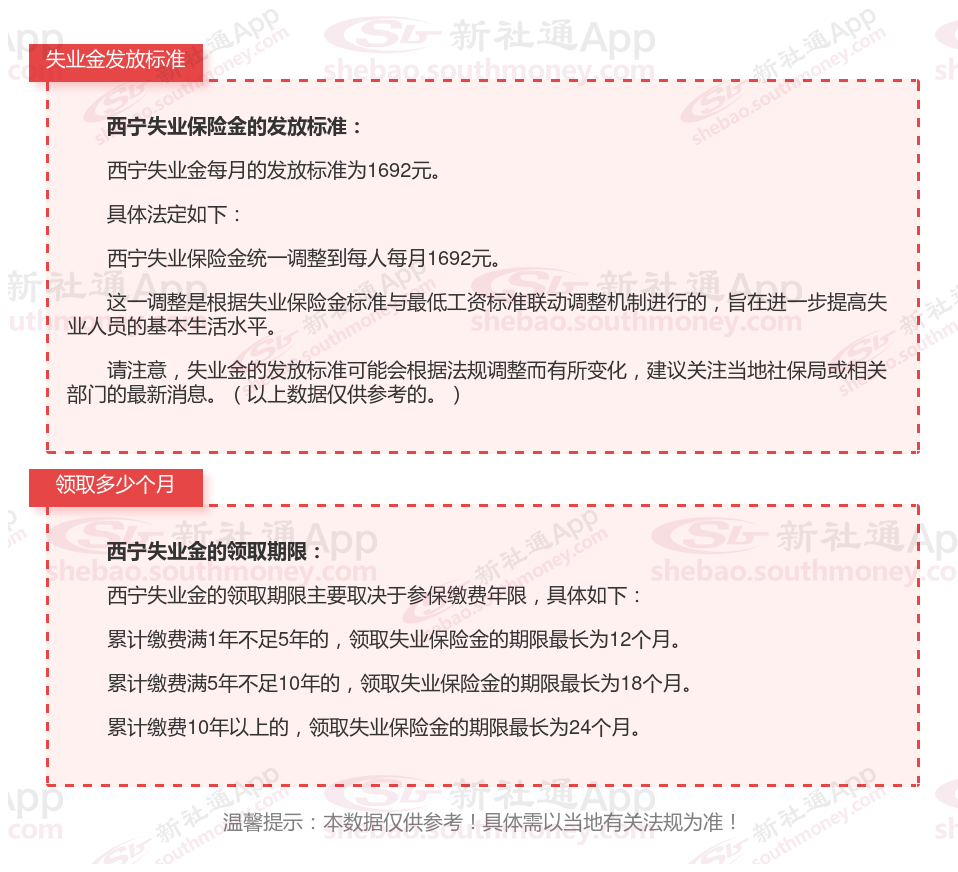 失业金发放标准

西宁失业保险金的发放标准：

西宁失业金每月的发放标准为1692元。

具体法定如下：

西宁失业保险金统一调整到每人每月1692元。

这一调整是根据失业保险金标准与最低工资标准联动调整机制进行的，旨在进一步提高失业人员的基本生活水平。

请注意，失业金的发放标准可能会根据法规调整而有所变化，建议关注当地社保局或相关部门的最新消息。（以上数据仅供参考的。）

领取多少个月

西宁失业金的领取期限：

西宁失业金的领取期限主要取决于参保缴费年限，具体如下：

累计缴费满1年不足5年的，领取失业保险金的期限最长为12个月。

累计缴费满5年不足10年的，领取失业保险金的期限最长为18个月。

累计缴费10年以上的，领取失业保险金的期限最长为24个月。

温馨提示：本数据仅供参考！具体需以当地有关法规为准！

新社通App shebao.southmoney.com